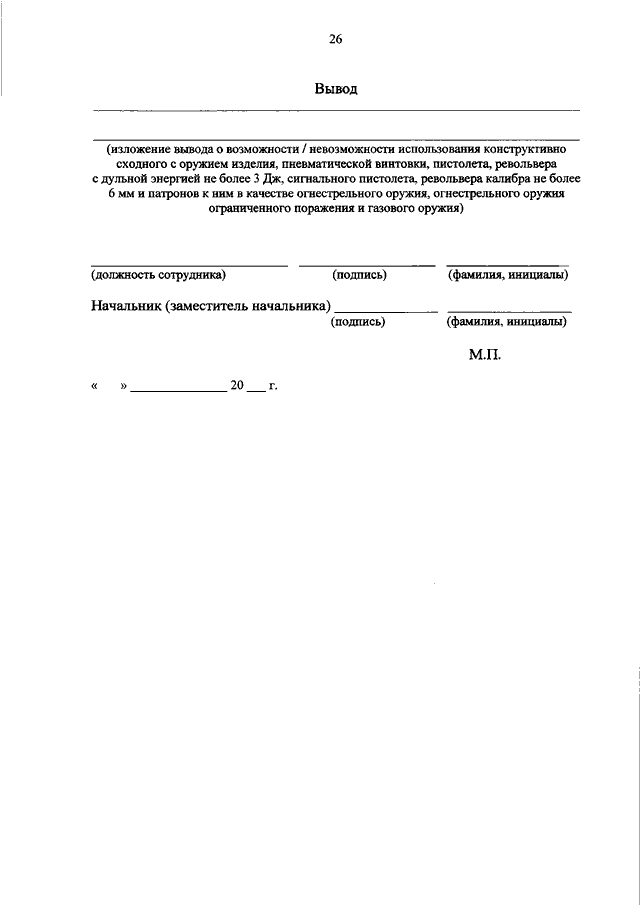 26

Вывод

(изложение вывода о возможности / невозможности использования конструктивно сходного с оружием изделия, пневматической винтовки, пистолета, револьвера с дульной энергией не более 3 Дж, сигнального пистолета, револьвера калибра не более 6 мм и патронов к ним в качестве огнестрельного оружия, огнестрельного оружия ограниченного поражения и газового оружия)

(должность сотрудника) (подпись) (фамилия, инициалы)

Начальник (заместитель начальника) (подпись) (фамилия, инициалы)

М.П.

« » 20 г.